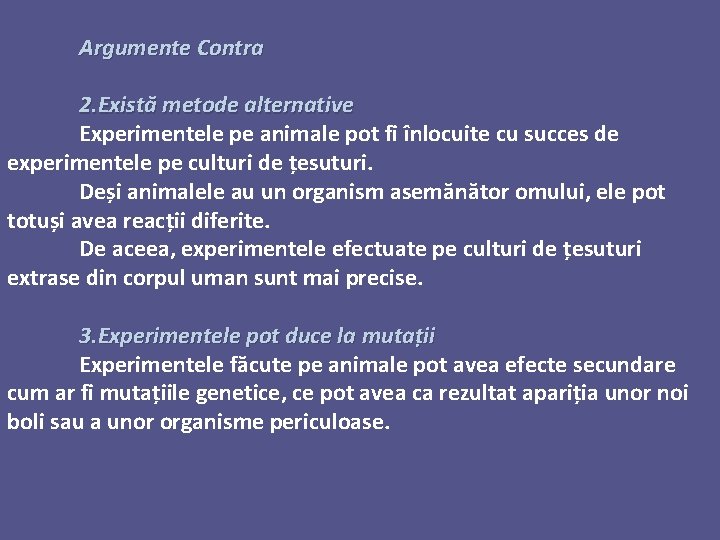 Argumente Contra

2.Există metode alternative

Experimentele pe animale pot fi înlocuite cu succes de experimentele pe culturi de țesuturi.

Deși animalele au un organism asemănător omului, ele pot totuși avea reacții diferite.

De aceea, experimentele efectuate pe culturi de țesuturi extrase din corpul uman sunt mai precise.

3.Experimentele pot duce la mutații

Experimentele făcute pe animale pot avea efecte secundare cum ar fi mutațiile genetice, ce pot avea ca rezultat apariția unor noi boli sau a unor organisme periculoase.